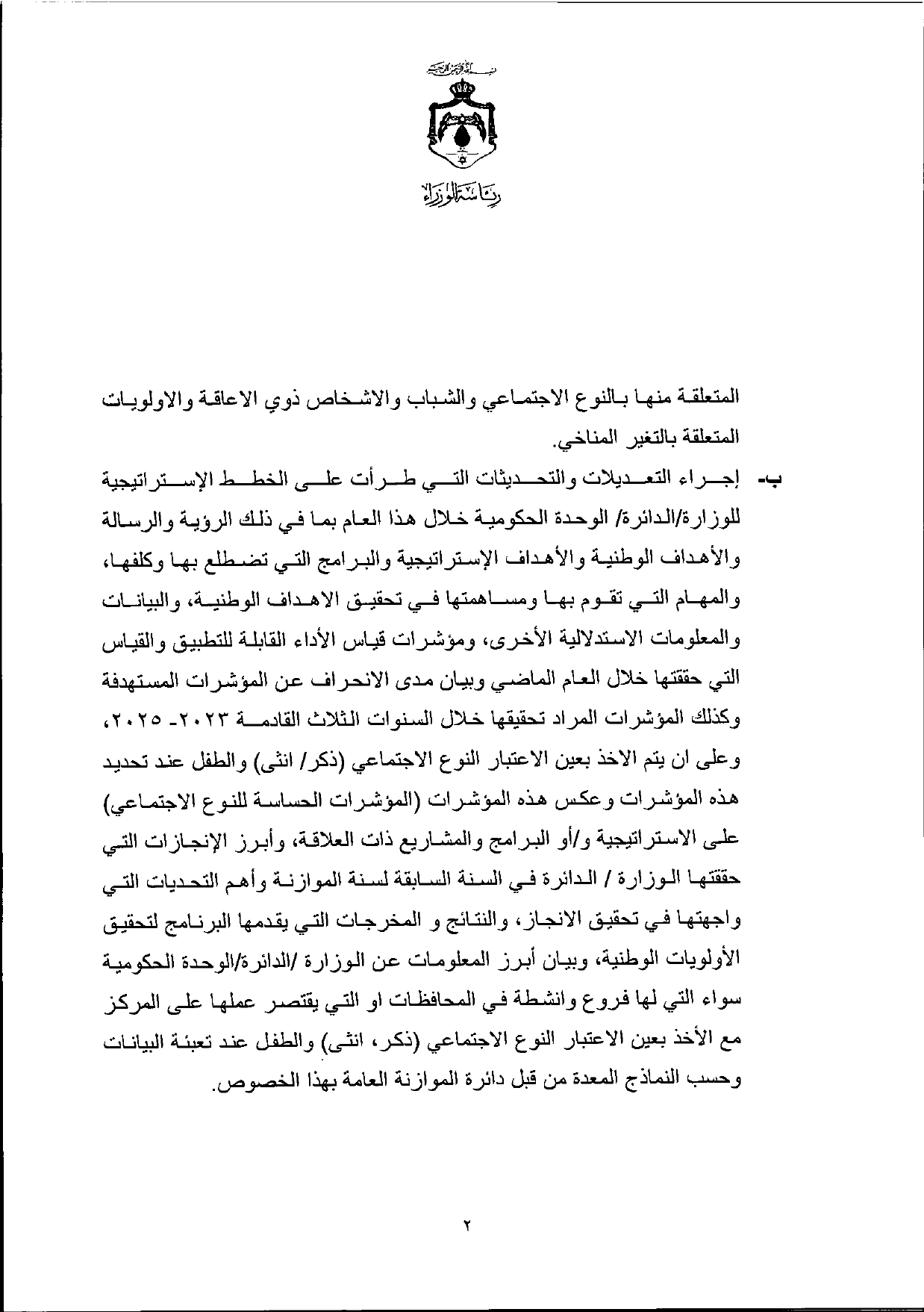 بسم الله الرحمن الرحيم

رئاسة الوزراء

المتعلقة منها بالنوع الاجتماعي والشباب والاشخاص ذوي الاعاقة والاولويات المتعلقة بالتغير المناخي.

ب- إجراء التعديلات والتحديثات التي طرأت على الخطط الإستراتيجية للوزارة/الدائرة/ الوحدة الحكومية خلال هذا العام بما في ذلك الرؤية والرسالة والأهداف الوطنية والأهداف الإستراتيجية والبرامج التي تضطلع بها وكلفها، والمهام التي تقوم بها ومساهمتها في تحقيق الاهداف الوطنية، والبيانات والمعلومات الاستدلالية الأخرى، ومؤشرات قياس الأداء القابلة للتطبيق والقياس التي حققتها خلال العام الماضي وبيان مدى الانحراف عن المؤشرات المستهدفة وكذلك المؤشرات المراد تحقيقها خلال السنوات الثلاث القادمة ٢٠٢٣- ٢٠٢٥، وعلى ان يتم الاخذ بعين الاعتبار النوع الاجتماعي (ذكر/ انثى) والطفل عند تحديد هذه المؤشرات وعكس هذه المؤشرات (المؤشرات الحساسة للنوع الاجتماعي) على الاستراتيجية و/أو البرامج والمشاريع ذات العلاقة، وأبرز الإنجازات التي حققتها الوزارة / الدائرة في السنة السابقة لسنة الموازنة وأهم التحديات التي واجهتها في تحقيق الانجاز، والنتائج و المخرجات التي يقدمها البرنامج لتحقيق الأولويات الوطنية، وبيان أبرز المعلومات عن الوزارة /الدائرة/الوحدة الحكومية سواء التي لها فروع وانشطة في المحافظات او التي يقتصر عملها على المركز مع الأخذ بعين الاعتبار النوع الاجتماعي (ذكر، انثى) والطفل عند تعبئة البيانات وحسب النماذج المعدة من قبل دائرة الموازنة العامة بهذا الخصوص.

٢